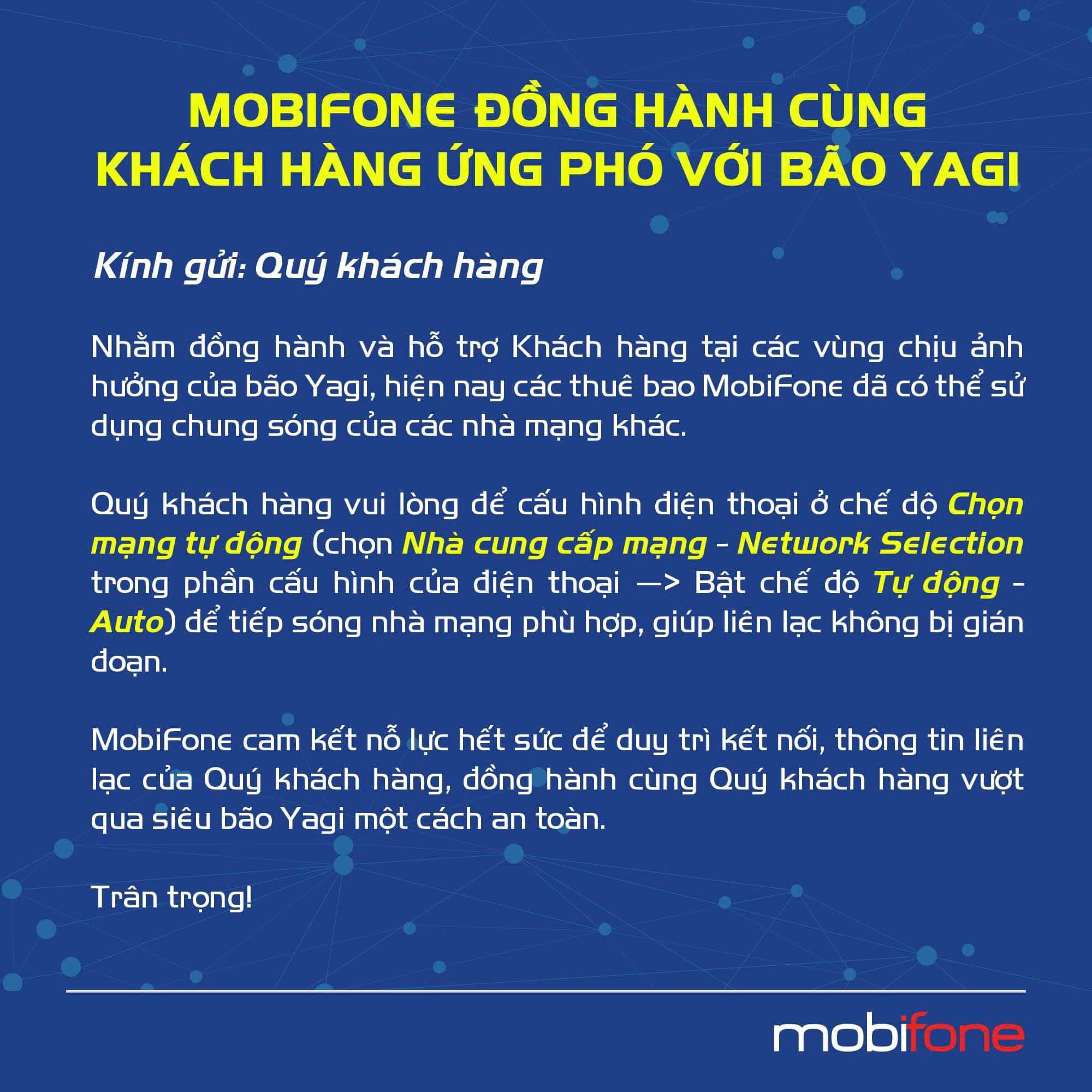 MOBIFONE ĐỒNG HÀNH CÙNG KHÁCH HÀNG ỨNG PHÓ VỚI BÃO YAGI

Kính gửi: Quý khách hàng

Nhằm đồng hành và hỗ trợ Khách hàng tại các vùng chịu ảnh hưởng của bão Yagi, hiện nay các thuê bao MobiFone đã có thể sử dụng chung sóng của các nhà mạng khác.

Quý khách hàng vui lòng để cấu hình điện thoại ở chế độ Chọn mạng tự động (chọn Nhà cung cấp mạng - Network Selection trong phần cấu hình của điện thoại —> Bật chế độ Tự động - Auto) để tiếp sóng nhà mạng phù hợp, giúp liên lạc không bị gián đoạn.

MobiFone cam kết nỗ lực hết sức để duy trì kết nối, thông tin liên lạc của Quý khách hàng, đồng hành cùng Quý khách hàng vượt qua siêu bão Yagi một cách an toàn.

Trân trọng!

mobifone